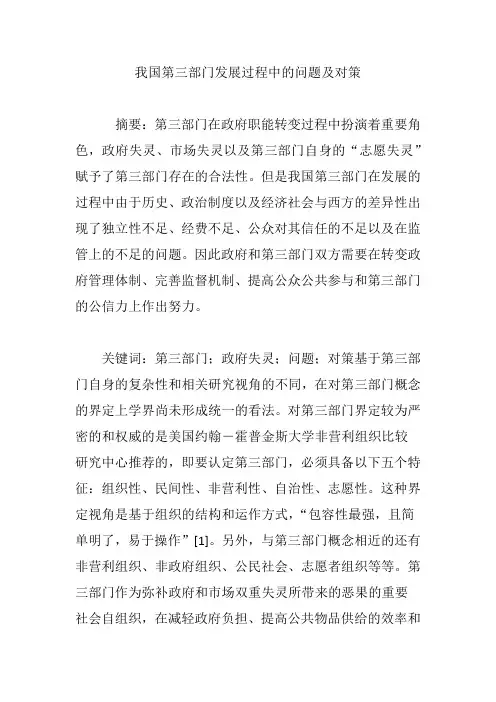 我国第三部门发展过程中的问题及对策

摘要：第三部门在政府职能转变过程中扮演着重要角色，政府失灵、市场失灵以及第三部门自身的“志愿失灵”赋予了第三部门存在的合法性。但是我国第三部门在发展的过程中由于历史、政治制度以及经济社会与西方的差异性出现了独立性不足、经费不足、公众对其信任的不足以及在监管上的不足的问题。因此政府和第三部门双方需要在转变政府管理体制、完善监督机制、提高公众公共参与和第三部门的公信力上作出努力。

关键词：第三部门；政府失灵；问题；对策基于第三部门自身的复杂性和相关研究视角的不同，在对第三部门概念的界定上学界尚未形成统一的看法。对第三部门界定较为严密的和权威的是美国约翰－霍普金斯大学非营利组织比较研究中心推荐的，即要认定第三部门，必须具备以下五个特征：组织性、民间性、非营利性、自治性、志愿性。这种界定视角是基于组织的结构和运作方式，“包容性最强，且简单明了，易于操作”[1]。另外，与第三部门概念相近的还有非营利组织、非政府组织、公民社会、志愿者组织等等。第三部门作为弥补政府和市场双重失灵所带来的恶果的重要社会自组织，在减轻政府负担、提高公共物品供给的效率和